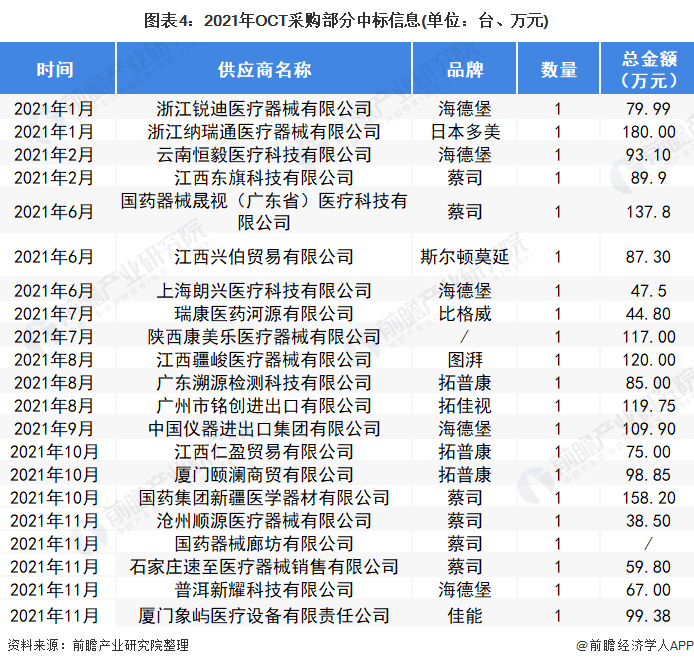 图表4：2021年OCT采购部分中标信息(单位：台、万元)

| 时间 | 供应商名称 | 品牌 | 数量 | 总金额（万元） |
|---|---|---|---|---|
| 2021年1月 | 浙江锐迪医疗器械有限公司 | 海德堡 | 1 | 79.99 |
| 2021年1月 | 浙江纳瑞通医疗器械有限公司 | 日本多美 | 1 | 180.00 |
| 2021年2月 | 云南恒毅医疗科技有限公司 | 海德堡 | 1 | 93.10 |
| 2021年2月 | 江西东旗科技有限公司 | 蔡司 | 1 | 89.9 |
| 2021年6月 | 国药器械晟视（广东省）医疗科技有限公司 | 蔡司 | 1 | 137.8 |
| 2021年6月 | 江西兴伯贸易有限公司 | 斯尔顿莫延 | 1 | 87.30 |
| 2021年6月 | 上海朗兴医疗科技有限公司 | 海德堡 | 1 | 47.5 |
| 2021年7月 | 瑞康医药河源有限公司 | 比格威 | 1 | 44.80 |
| 2021年7月 | 陕西康美乐医疗器械有限公司 | / | 1 | 117.00 |
| 2021年8月 | 江西疆峻医疗器械有限公司 | 图湃 | 1 | 120.00 |
| 2021年8月 | 广东溯源检测科技有限公司 | 拓普康 | 1 | 85.00 |
| 2021年8月 | 广州市铭创进出口有限公司 | 拓佳视 | 1 | 119.75 |
| 2021年9月 | 中国仪器进出口集团有限公司 | 海德堡 | 1 | 109.90 |
| 2021年10月 | 江西仁盈贸易有限公司 | 拓普康 | 1 | 75.00 |
| 2021年10月 | 厦门颐澜商贸有限公司 | 拓普康 | 1 | 98.85 |
| 2021年10月 | 国药集团新疆医学器材有限公司 | 蔡司 | 1 | 158.20 |
| 2021年11月 | 沧州顺源医疗器械有限公司 | 蔡司 | 1 | 38.50 |
| 2021年11月 | 国药器械廊坊有限公司 | 蔡司 | 1 | / |
| 2021年11月 | 石家庄速至医疗器械销售有限公司 | 蔡司 | 1 | 59.80 |
| 2021年11月 | 普洱新耀科技有限公司 | 海德堡 | 1 | 67.00 |
| 2021年11月 | 厦门象屿医疗设备有限责任公司 | 佳能 | 1 | 99.38 |

资料来源：前瞻产业研究院整理

@前瞻经济学人APP